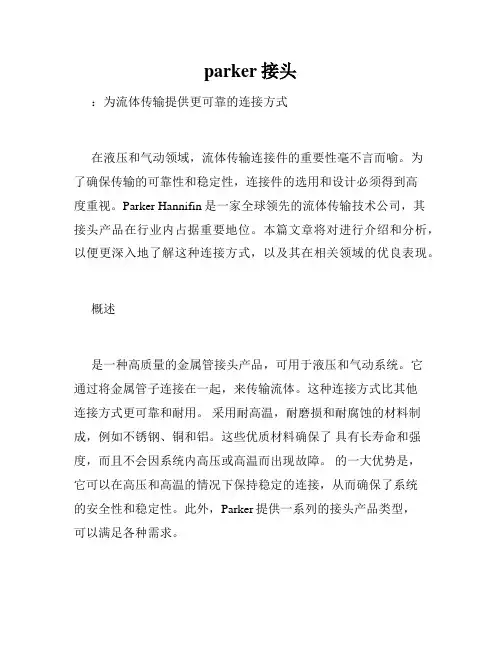 parker 接头

：为流体传输提供更可靠的连接方式

在液压和气动领域，流体传输连接件的重要性毫不言而喻。为了确保传输的可靠性和稳定性，连接件的选用和设计必须得到高度重视。Parker Hannifin 是一家全球领先的流体传输技术公司，其接头产品在行业内占据重要地位。本篇文章将对进行介绍和分析，以便更深入地了解这种连接方式，以及其在相关领域的优良表现。

概述

是一种高质量的金属管接头产品，可用于液压和气动系统。它通过将金属管子连接在一起，来传输流体。这种连接方式比其他连接方式更可靠和耐用。 采用耐高温，耐磨损和耐腐蚀的材料制成，例如不锈钢、铜和铝。这些优质材料确保了 具有长寿命和强度，而且不会因系统内高压或高温而出现故障。 的一大优势是，它可以在高压和高温的情况下保持稳定的连接，从而确保了系统的安全性和稳定性。此外，Parker 提供一系列的接头产品类型，可以满足各种需求。